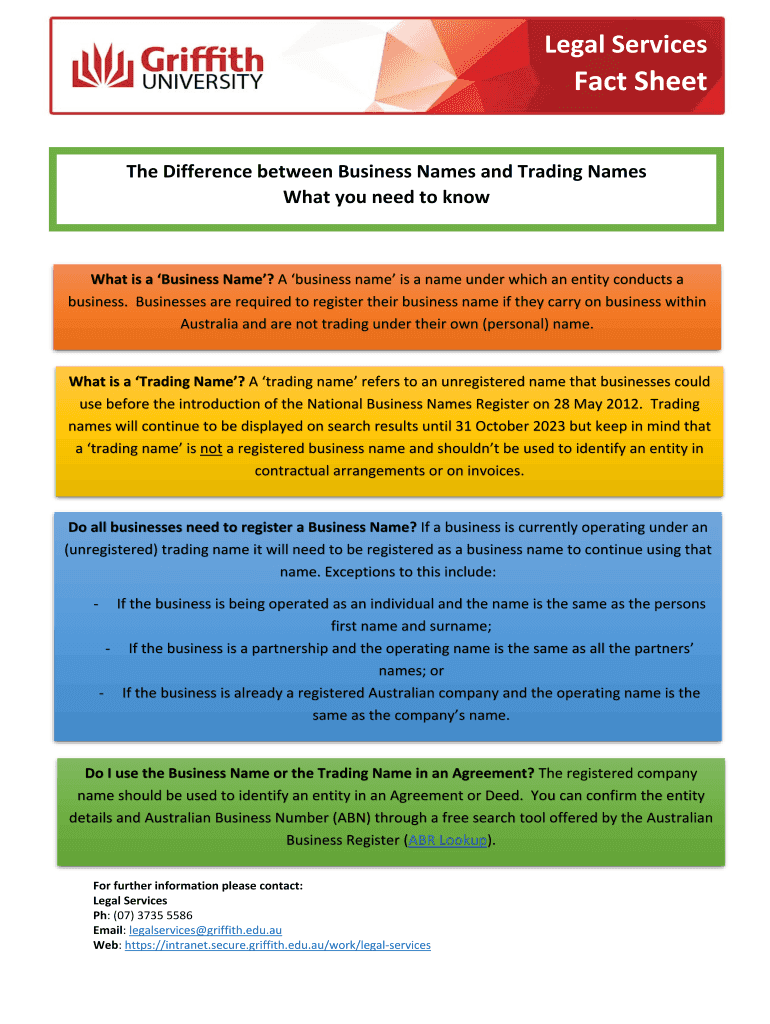 Griffith UNIVERSITY

Legal Services
Fact Sheet

The Difference between Business Names and Trading Names
What you need to know

What is a 'Business Name'? A 'business name' is a name under which an entity conducts a business. Businesses are required to register their business name if they carry on business within Australia and are not trading under their own (personal) name.

What is a 'Trading Name'? A 'trading name' refers to an unregistered name that businesses could use before the introduction of the National Business Names Register on 28 May 2012. Trading names will continue to be displayed on search results until 31 October 2023 but keep in mind that a 'trading name' is not a registered business name and shouldn't be used to identify an entity in contractual arrangements or on invoices.

Do all businesses need to register a Business Name? If a business is currently operating under an (unregistered) trading name it will need to be registered as a business name to continue using that name. Exceptions to this include:

- If the business is being operated as an individual and the name is the same as the persons first name and surname;
- If the business is a partnership and the operating name is the same as all the partners' names; or
- If the business is already a registered Australian company and the operating name is the same as the company's name.

Do I use the Business Name or the Trading Name in an Agreement? The registered company name should be used to identify an entity in an Agreement or Deed. You can confirm the entity details and Australian Business Number (ABN) through a free search tool offered by the Australian Business Register (ABR Lookup).

For further information please contact:
Legal Services
Ph: (07) 3735 5586
Email: legalservices@griffith.edu.au
Web: https://intranet.secure.griffith.edu.au/work/legal-services